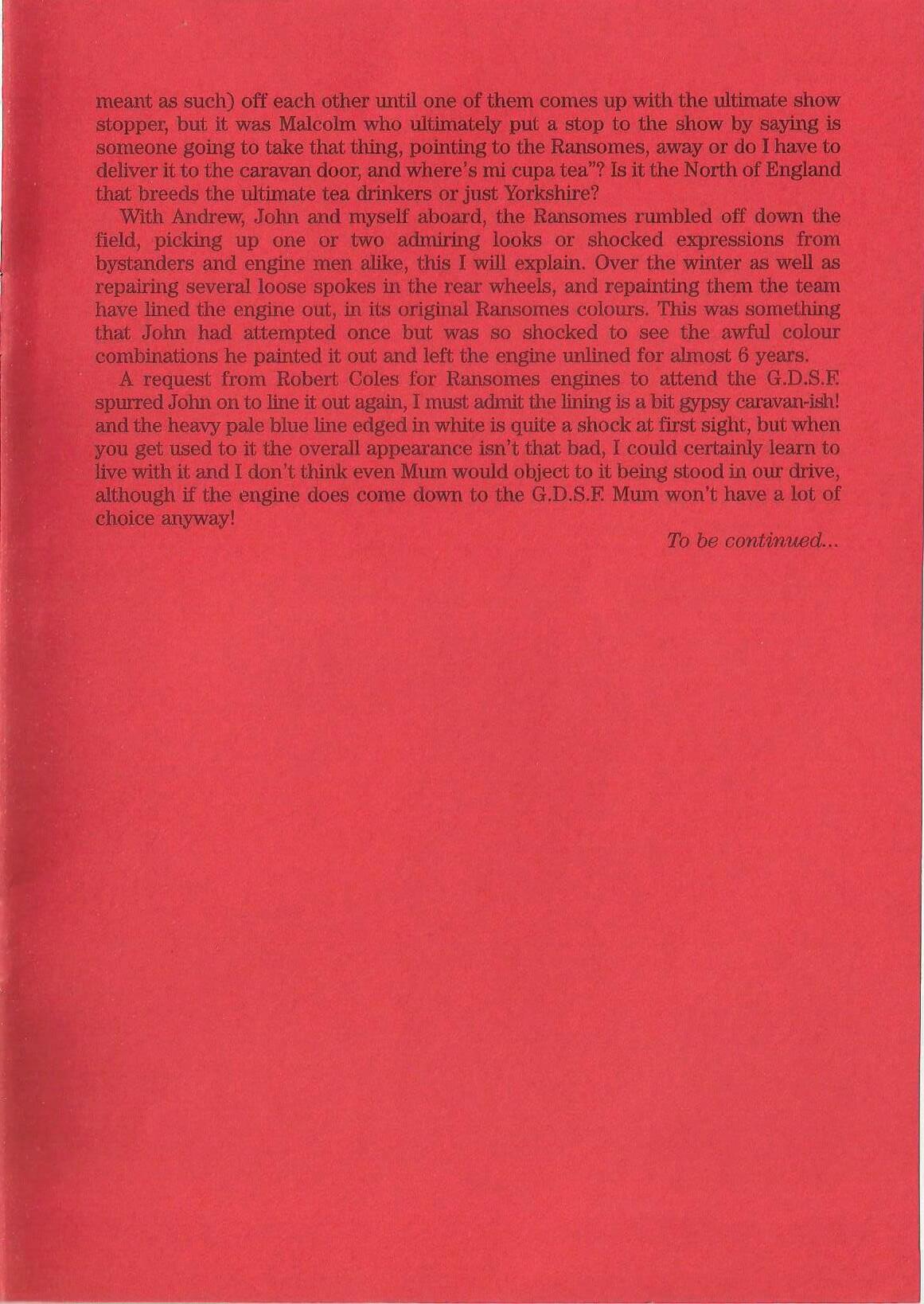 meant as such) off each other until one of them comes up with the ultimate show stopper, but it was Malcolm who ultimately put a stop to the show by saying is someone going to take that thing, pointing to the Ransomes, away or do I have to deliver it to the caravan door, and where's mi cupa tea"? Is it the North of England that breeds the ultimate tea drinkers or just Yorkshire?

With Andrew, John and myself aboard, the Ransomes rumbled off down the field, picking up one or two admiring looks or shocked expressions from bystanders and engine men alike, this I will explain. Over the winter as well as repairing several loose spokes in the rear wheels, and repainting them the team have lined the engine out, in its original Ransomes colours. This was something that John had attempted once but was so shocked to see the awful colour combinations he painted it out and left the engine unlined for almost 6 years.

A request from Robert Coles for Ransomes engines to attend the G.D.S.F. spurred John on to line it out again, I must admit the lining is a bit gypsy caravan-ish! and the heavy pale blue line edged in white is quite a shock at first sight, but when you get used to it the overall appearance isn't that bad, I could certainly learn to live with it and I don't think even Mum would object to it being stood in our drive, although if the engine does come down to the G.D.S.F. Mum won't have a lot of choice anyway!

To be continued...